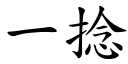 一捻